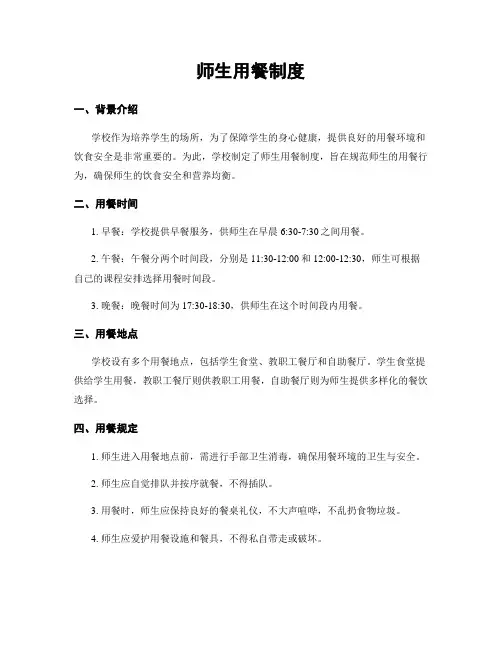 师生用餐制度

一、背景介绍

学校作为培养学生的场所，为了保障学生的身心健康，提供良好的用餐环境和饮食安全是非常重要的。为此，学校制定了师生用餐制度，旨在规范师生的用餐行为，确保师生的饮食安全和营养均衡。

二、用餐时间

1. 早餐：学校提供早餐服务，供师生在早晨 6:30-7:30 之间用餐。

2. 午餐：午餐分两个时间段，分别是 11:30-12:00 和 12:00-12:30，师生可根据自己的课程安排选择用餐时间段。

3. 晚餐：晚餐时间为 17:30-18:30，供师生在这个时间段内用餐。

三、用餐地点

学校设有多个用餐地点，包括学生食堂、教职工餐厅和自助餐厅。学生食堂提供给学生用餐，教职工餐厅则供教职工用餐，自助餐厅则为师生提供多样化的餐饮选择。

四、用餐规定

1. 师生进入用餐地点前，需进行手部卫生消毒，确保用餐环境的卫生与安全。

2. 师生应自觉排队并按序就餐，不得插队。

3. 用餐时，师生应保持良好的餐桌礼仪，不大声喧哗，不乱扔食物垃圾。

4. 师生应爱护用餐设施和餐具，不得私自带走或破坏。